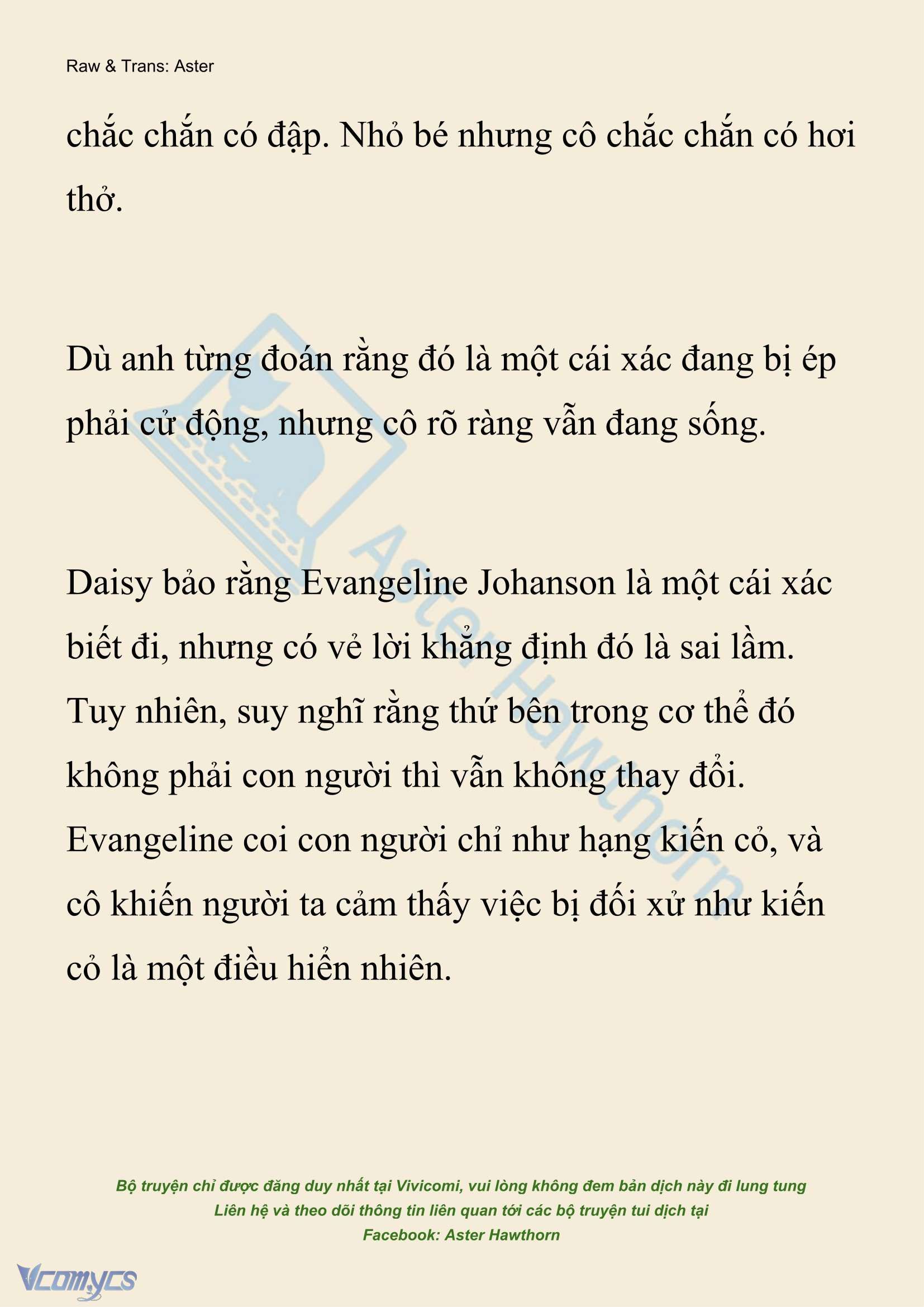 Raw & Trans: Aster

chắc chắn có đập. Nhỏ bé nhưng cô chắc chắn có hơi thở.

Dù anh từng đoán rằng đó là một cái xác đang bị ép phải cử động, nhưng cô rõ ràng vẫn đang sống.

Daisy bảo rằng Evangeline Johanson là một cái xác biết đi, nhưng có vẻ lời khẳng định đó là sai lầm. Tuy nhiên, suy nghĩ rằng thứ bên trong cơ thể đó không phải con người thì vẫn không thay đổi. Evangeline coi con người chỉ như hạng kiến cỏ, và cô khiến người ta cảm thấy việc bị đối xử như kiến cỏ là một điều hiển nhiên.

Aster Hawthorn

Bộ truyện chỉ được đăng duy nhất tại Vivicomi, vui lòng không đem bản dịch này đi lung tung
Liên hệ và theo dõi thông tin liên quan tới các bộ truyện tui dịch tại
Facebook: Aster Hawthorn

Vcomycs